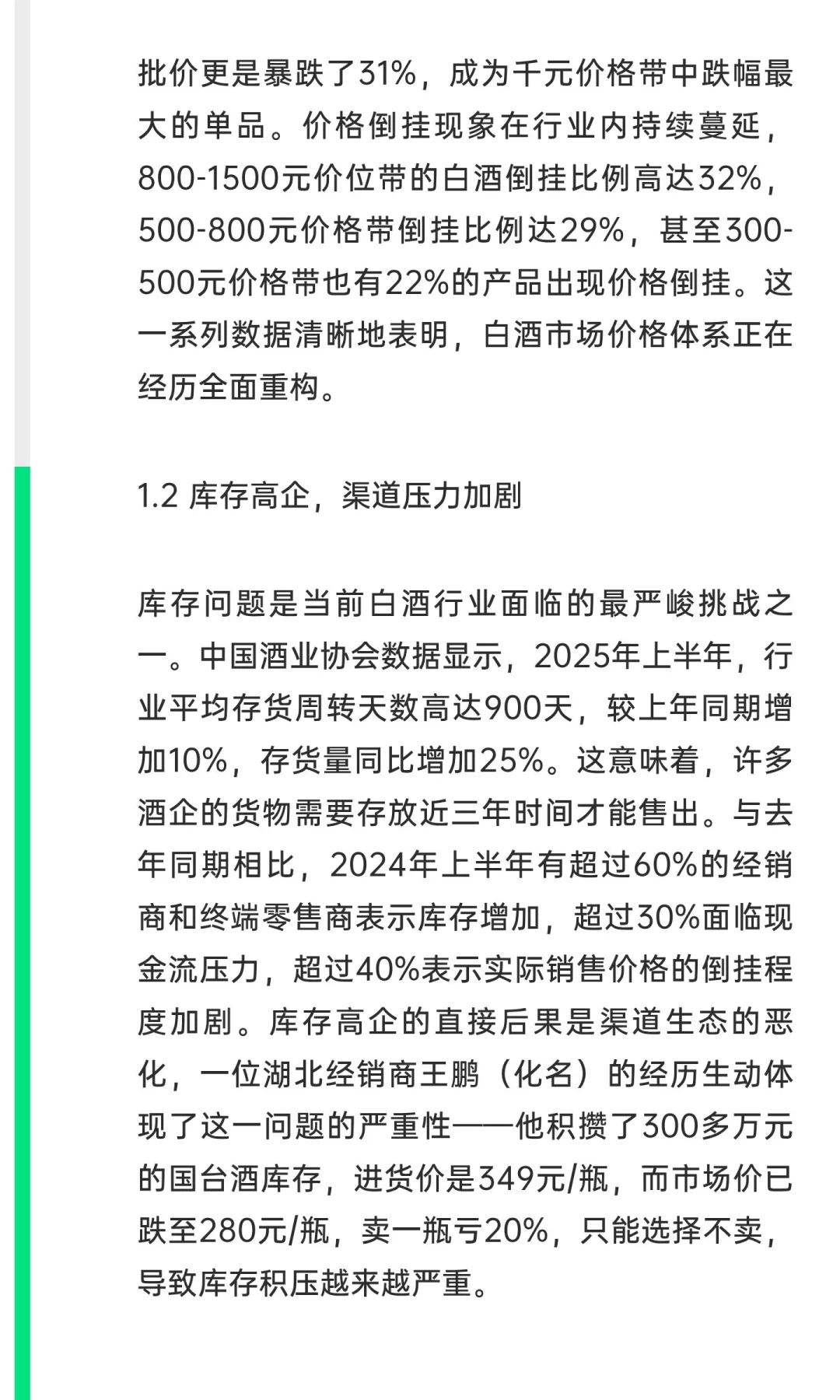 批价更是暴跌了31%，成为千元价格带中跌幅最大的单品。价格倒挂现象在行业内持续蔓延，800-1500元价位带的白酒倒挂比例高达32%，500-800元价格带倒挂比例达29%，甚至300-500元价格带也有22%的产品出现价格倒挂。这一系列数据清晰地表明，白酒市场价格体系正在经历全面重构。

1.2 库存高企，渠道压力加剧

库存问题是当前白酒行业面临的最严峻挑战之一。中国酒业协会数据显示，2025年上半年，行业平均存货周转天数高达900天，较上年同期增加10%，存货量同比增加25%。这意味着，许多酒企的货物需要存放近三年时间才能售出。与去年同期相比，2024年上半年有超过60%的经销商和终端零售商表示库存增加，超过30%面临现金流压力，超过40%表示实际销售价格的倒挂程度加剧。库存高企的直接后果是渠道生态的恶化，一位湖北经销商王鹏（化名）的经历生动体现了这一问题的严重性——他积攒了300多万元的国台酒库存，进货价是349元/瓶，而市场价已跌至280元/瓶，卖一瓶亏20%，只能选择不卖，导致库存积压越来越严重。